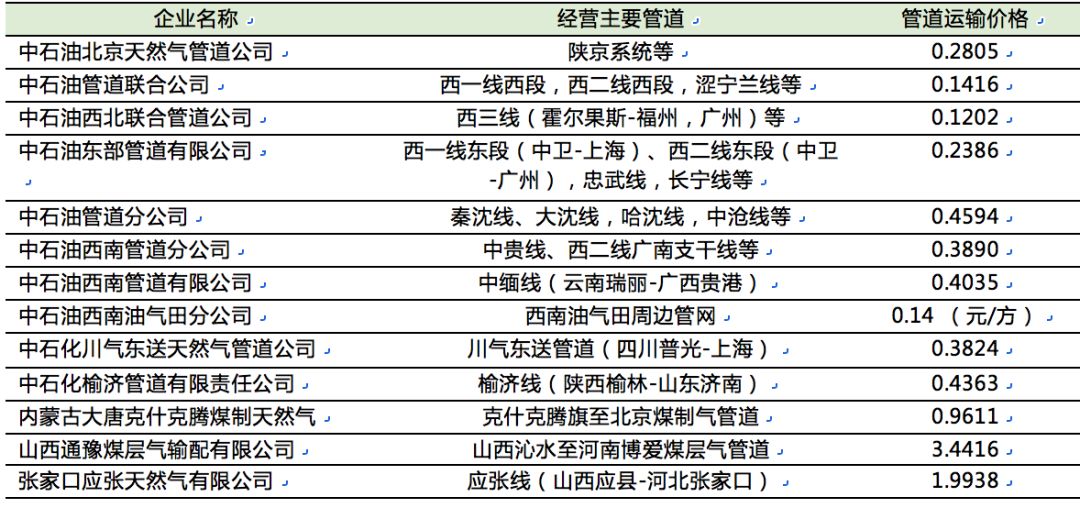 | 企业名称 | 经营主要管道 | 管道运输价格 |
|---|---|---|
| 中石油北京天然气管道公司 | 陕京系统等 | 0.2805 |
| 中石油管道联合公司 | 西一线西段，西二线西段，涩宁兰线等 | 0.1416 |
| 中石油西北联合管道公司 | 西三线（霍尔果斯-福州，广州）等 | 0.1202 |
| 中石油东部管道有限公司 | 西一线东段（中卫-上海）、西二线东段（中卫-广州），忠武线，长宁线等 | 0.2386 |
| 中石油管道分公司 | 秦沈线、大沈线，哈沈线，中沧线等 | 0.4594 |
| 中石油西南管道分公司 | 中贵线、西二线广南支干线等 | 0.3890 |
| 中石油西南管道有限公司 | 中缅线（云南瑞丽-广西贵港） | 0.4035 |
| 中石油西南油气田分公司 | 西南油气田周边管网 | 0.14 （元/方） |
| 中石化川气东送天然气管道公司 | 川气东送管道（四川普光-上海） | 0.3824 |
| 中石化榆济管道有限责任公司 | 榆济线（陕西榆林-山东济南） | 0.4363 |
| 内蒙古大唐克什克腾煤制天然气 | 克什克腾旗至北京煤制气管道 | 0.9611 |
| 山西通豫煤层气输配有限公司 | 山西沁水至河南博爱煤层气管道 | 3.4416 |
| 张家口应张天然气有限公司 | 应张线（山西应县-河北张家口） | 1.9938 |